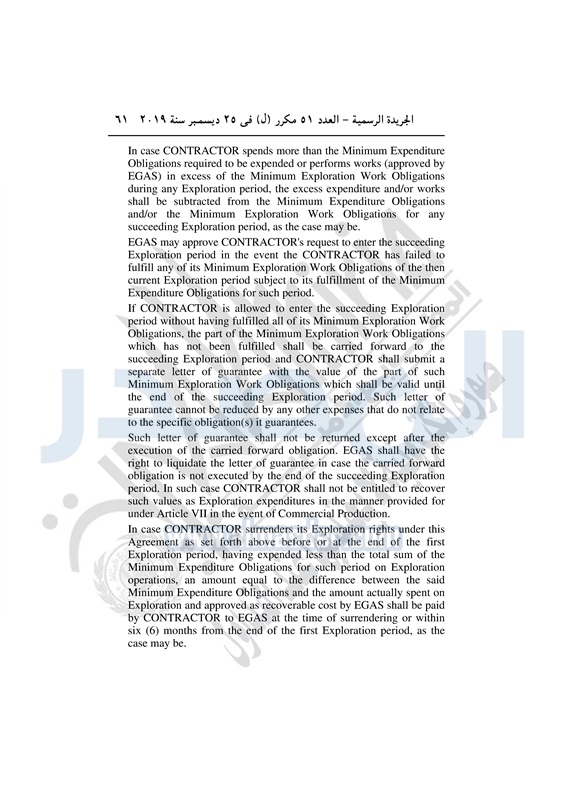 الجريدة الرسمية – العدد ٥١ مكرر (ل) فى ٢٥ ديسمبر سنة ٢٠١٩ ٦١

In case CONTRACTOR spends more than the Minimum Expenditure Obligations required to be expended or performs works (approved by EGAS) in excess of the Minimum Exploration Work Obligations during any Exploration period, the excess expenditure and/or works shall be subtracted from the Minimum Expenditure Obligations and/or the Minimum Exploration Work Obligations for any succeeding Exploration period, as the case may be.

EGAS may approve CONTRACTOR's request to enter the succeeding Exploration period in the event the CONTRACTOR has failed to fulfill any of its Minimum Exploration Work Obligations of the then current Exploration period subject to its fulfillment of the Minimum Expenditure Obligations for such period.

If CONTRACTOR is allowed to enter the succeeding Exploration period without having fulfilled all of its Minimum Exploration Work Obligations, the part of the Minimum Exploration Work Obligations which has not been fulfilled shall be carried forward to the succeeding Exploration period and CONTRACTOR shall submit a separate letter of guarantee with the value of the part of such Minimum Exploration Work Obligations which shall be valid until the end of the succeeding Exploration period. Such letter of guarantee cannot be reduced by any other expenses that do not relate to the specific obligation(s) it guarantees.

Such letter of guarantee shall not be returned except after the execution of the carried forward obligation. EGAS shall have the right to liquidate the letter of guarantee in case the carried forward obligation is not executed by the end of the succeeding Exploration period. In such case CONTRACTOR shall not be entitled to recover such values as Exploration expenditures in the manner provided for under Article VII in the event of Commercial Production.

In case CONTRACTOR surrenders its Exploration rights under this Agreement as set forth above before or at the end of the first Exploration period, having expended less than the total sum of the Minimum Expenditure Obligations for such period on Exploration operations, an amount equal to the difference between the said Minimum Expenditure Obligations and the amount actually spent on Exploration and approved as recoverable cost by EGAS shall be paid by CONTRACTOR to EGAS at the time of surrendering or within six (6) months from the end of the first Exploration period, as the case may be.